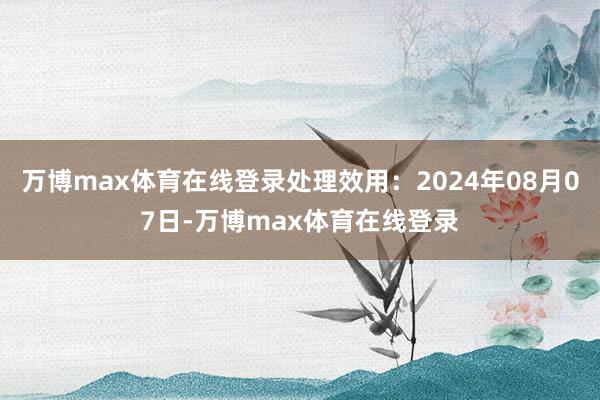 万博max体育在线登录处理效用：2024年08月07日-万博max体育在线登录